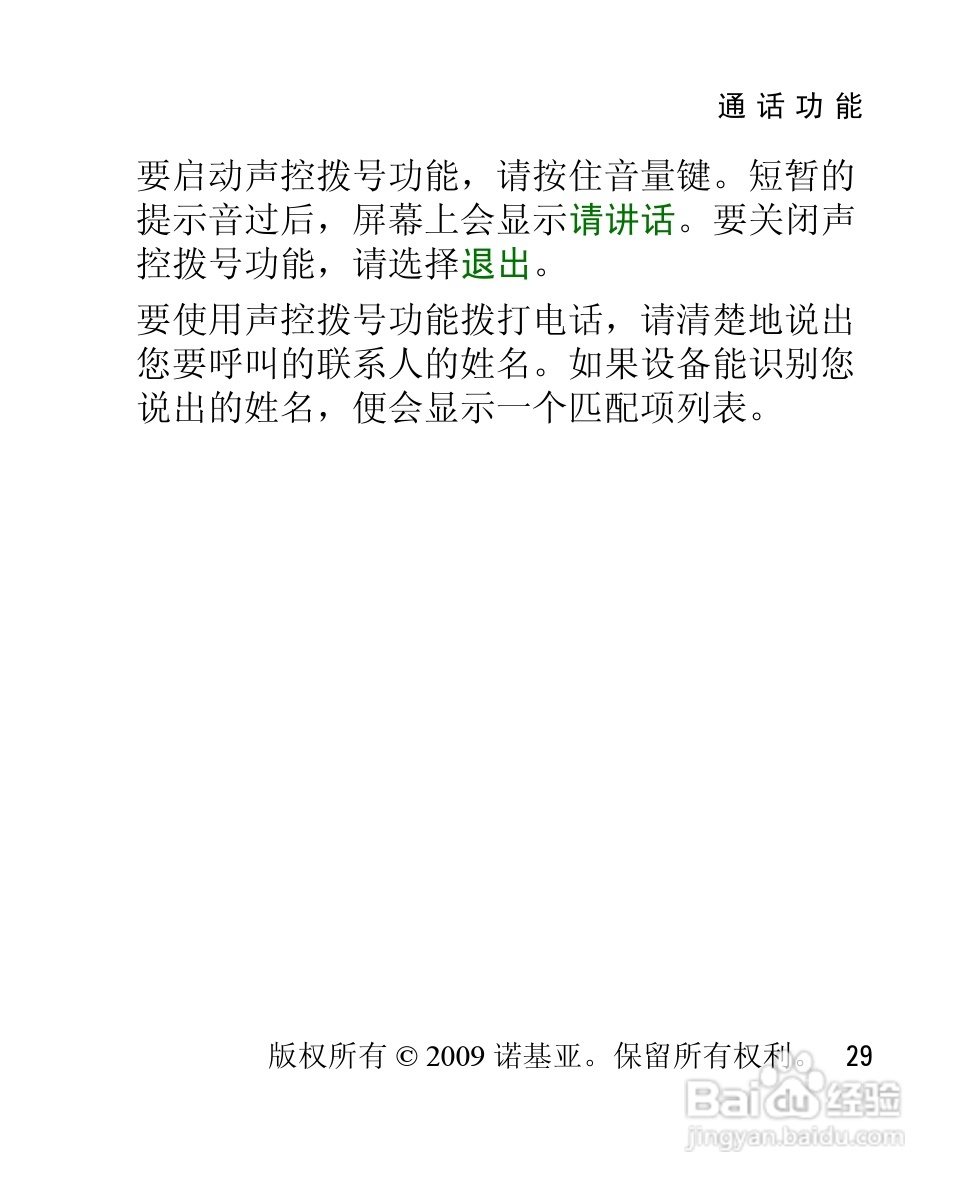 通话功能

要启动声控拨号功能，请按住音量键。短暂的提示音过后，屏幕上会显示请讲话。要关闭声控拨号功能，请选择退出。

要使用声控拨号功能拨打电话，请清楚地说出您要呼叫的联系人的姓名。如果设备能识别您说出的姓名，便会显示一个匹配项列表。

版权所有 © 2009 诺基亚。保留所有权利。 29

Baidu 经验
jingyan.baidu.com